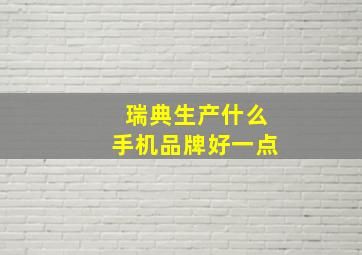 瑞典生产什么
手机品牌好一点